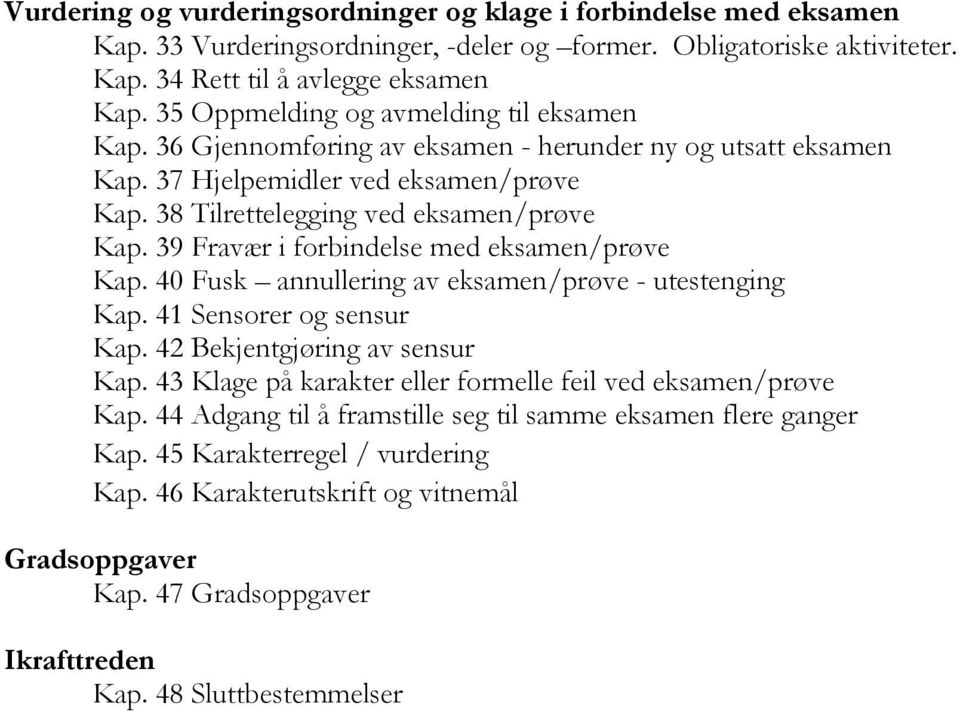 Vurdering og vurderingsordninger og klage i forbindelse med eksamen
Kap. 33 Vurderingsordninger, -deler og –former. Obligatoriske aktiviteter.
Kap. 34 Rett til å avlegge eksamen
Kap. 35 Oppmelding og avmelding til eksamen
Kap. 36 Gjennomføring av eksamen - herunder ny og utsatt eksamen
Kap. 37 Hjelpemidler ved eksamen/prøve
Kap. 38 Tilrettelegging ved eksamen/prøve
Kap. 39 Fravær i forbindelse med eksamen/prøve
Kap. 40 Fusk – annullering av eksamen/prøve - utestenging
Kap. 41 Sensorer og sensur
Kap. 42 Bekjentgjøring av sensur
Kap. 43 Klage på karakter eller formelle feil ved eksamen/prøve
Kap. 44 Adgang til å framstille seg til samme eksamen flere ganger
Kap. 45 Karakterregel / vurdering
Kap. 46 Karakterutskrift og vitnemål

Gradsoppgaver
Kap. 47 Gradsoppgaver

Ikrafttreden
Kap. 48 Sluttbestemmelser